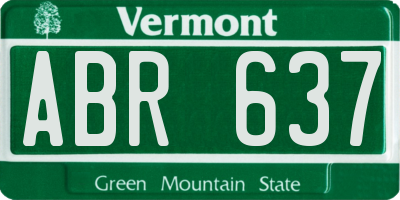 Vermont
ABR 637
Green Mountain State